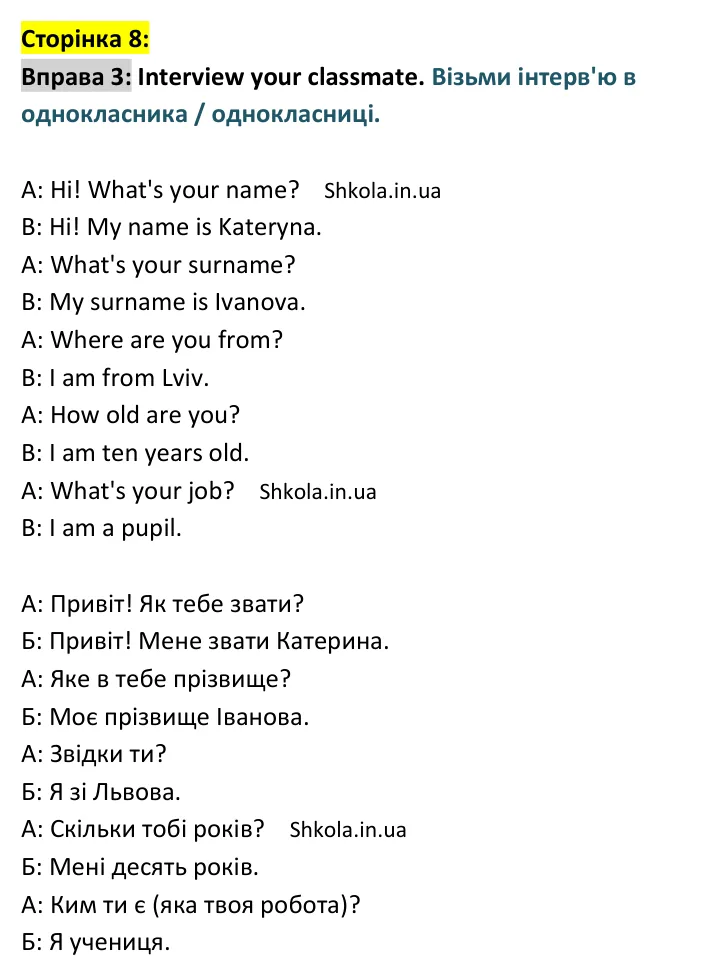 Сторінка 8:

Вправа 3: Interview your classmate. Візьми інтерв'ю в однокласника / однокласниці.

A: Hi! What's your name? Shkola.in.ua
B: Hi! My name is Kateryna.
A: What's your surname?
B: My surname is Ivanova.
A: Where are you from?
B: I am from Lviv.
A: How old are you?
B: I am ten years old.
A: What's your job? Shkola.in.ua
B: I am a pupil.

А: Привіт! Як тебе звати?
Б: Привіт! Мене звати Катерина.
А: Яке в тебе прізвище?
Б: Моє прізвище Іванова.
А: Звідки ти?
Б: Я зі Львова.
А: Скільки тобі років? Shkola.in.ua
Б: Мені десять років.
А: Ким ти є (яка твоя робота)?
Б: Я учениця.